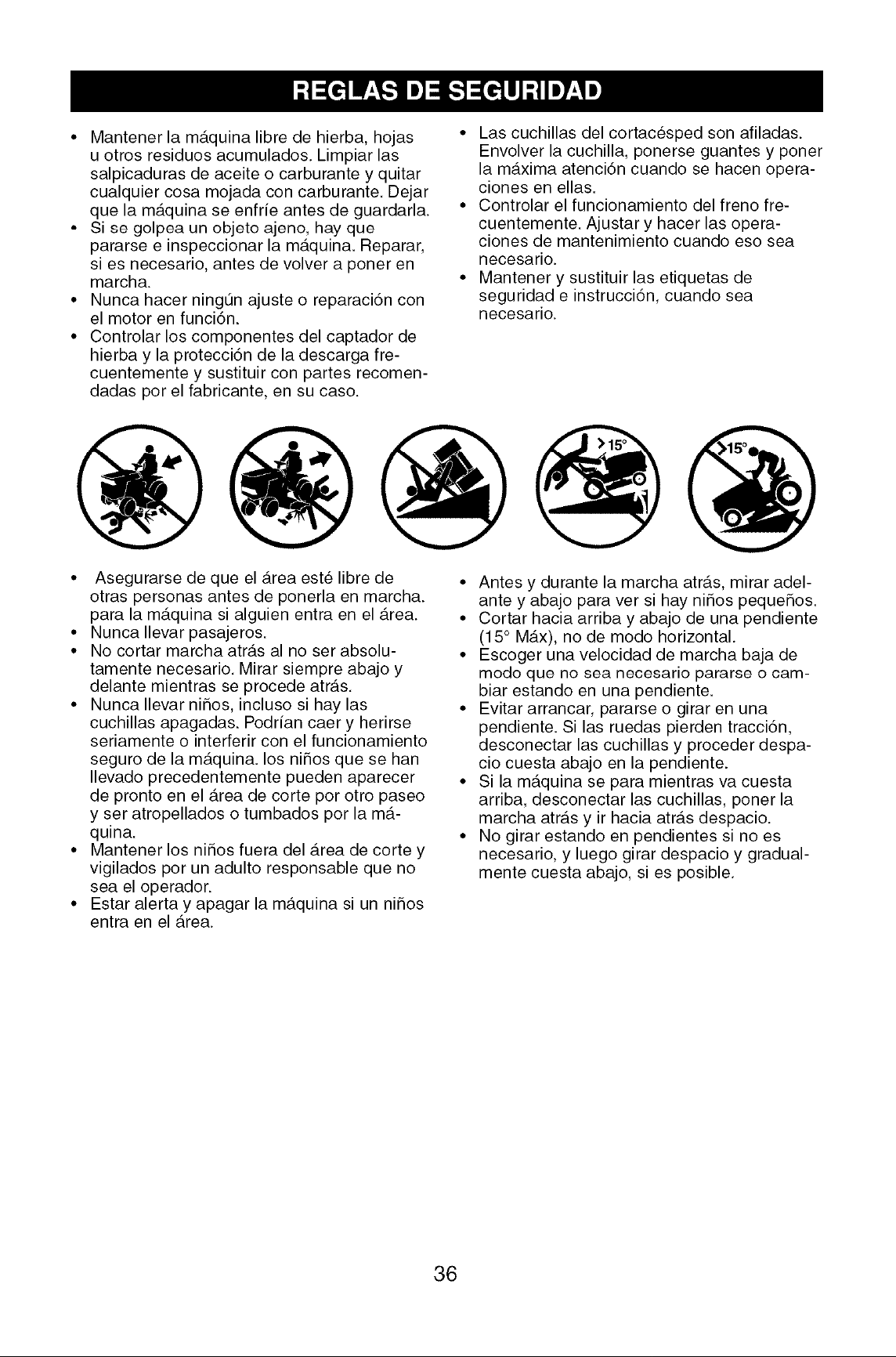 REGLAS DE SEGURIDAD

• Mantener la máquina libre de hierba, hojas u otros residuos acumulados. Limpiar las salpicaduras de aceite o carburante y quitar cualquier cosa mojada con carburante. Dejar que la máquina se enfríe antes de guardarla.
• Si se golpea un objeto ajeno, hay que pararse e inspeccionar la máquina. Reparar, si es necesario, antes de volver a poner en marcha.
• Nunca hacer ningún ajuste o reparación con el motor en función.
• Controlar los componentes del captador de hierba y la protección de la descarga frecuentemente y sustituir con partes recomendadas por el fabricante, en su caso.

• Las cuchillas del cortacésped son afiladas. Envolver la cuchilla, ponerse guantes y poner la máxima atención cuando se hacen operaciones en ellas.
• Controlar el funcionamiento del freno frecuentemente. Ajustar y hacer las operaciones de mantenimiento cuando eso sea necesario.
• Mantener y sustituir las etiquetas de seguridad e instrucción, cuando sea necesario.

>15°

>15°

• Asegurarse de que el área esté libre de otras personas antes de ponerla en marcha. para la máquina si alguien entra en el área.
• Nunca llevar pasajeros.
• No cortar marcha atrás al no ser absolutamente necesario. Mirar siempre abajo y delante mientras se procede atrás.
• Nunca llevar niños, incluso si hay las cuchillas apagadas. Podrían caer y herirse seriamente o interferir con el funcionamiento seguro de la máquina. los niños que se han llevado precedentemente pueden aparecer de pronto en el área de corte por otro paseo y ser atropellados o tumbados por la máquina.
• Mantener los niños fuera del área de corte y vigilados por un adulto responsable que no sea el operador.
• Estar alerta y apagar la máquina si un niños entra en el área.

• Antes y durante la marcha atrás, mirar adelante y abajo para ver si hay niños pequeños.
• Cortar hacia arriba y abajo de una pendiente (15° Máx), no de modo horizontal.
• Escoger una velocidad de marcha baja de modo que no sea necesario pararse o cambiar estando en una pendiente.
• Evitar arrancar, pararse o girar en una pendiente. Si las ruedas pierden tracción, desconectar las cuchillas y proceder despacio cuesta abajo en la pendiente.
• Si la máquina se para mientras va cuesta arriba, desconectar las cuchillas, poner la marcha atrás y ir hacia atrás despacio.
• No girar estando en pendientes si no es necesario, y luego girar despacio y gradualmente cuesta abajo, si es posible.

36